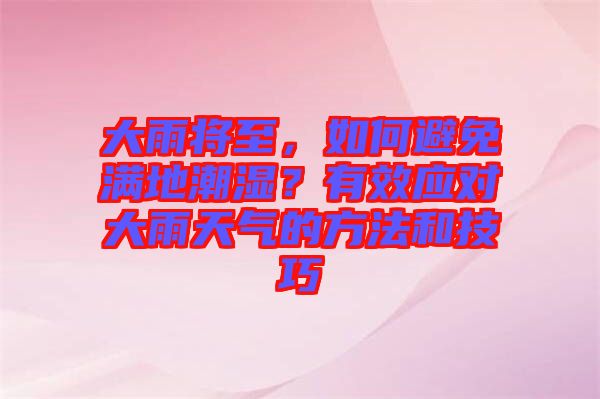 大雨将至，如何避免满地潮湿？有效应对大雨天气的方法和技巧